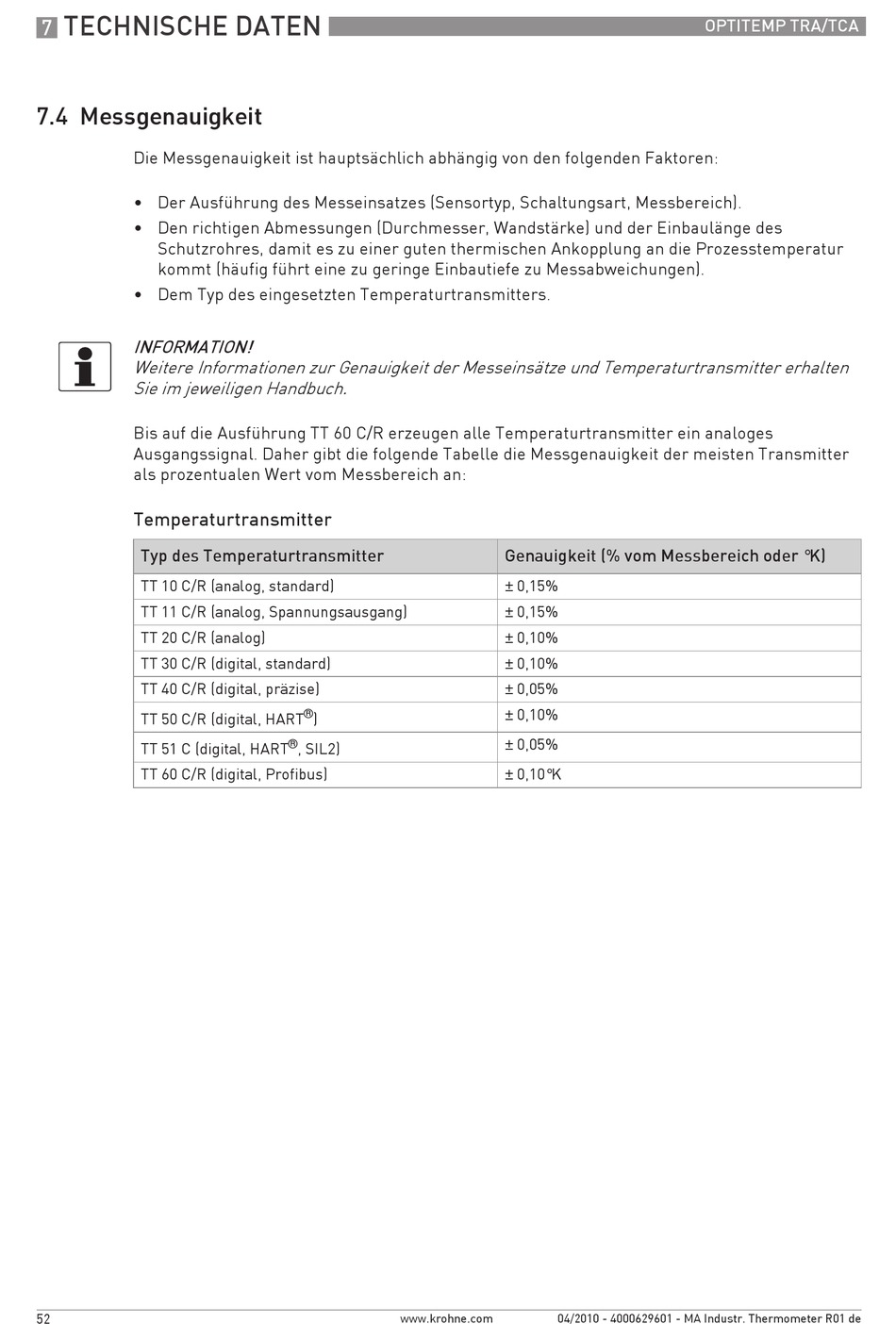 7 TECHNISCHE DATEN

OPTITEMP TRA/TCA

7.4 Messgenauigkeit

Die Messgenauigkeit ist hauptsächlich abhängig von den folgenden Faktoren:

• Der Ausführung des Messeinsatzes (Sensortyp, Schaltungsart, Messbereich).
• Den richtigen Abmessungen (Durchmesser, Wandstärke) und der Einbaulänge des Schutzrohres, damit es zu einer guten thermischen Ankopplung an die Prozesstemperatur kommt (häufig führt eine zu geringe Einbautiefe zu Messabweichungen).
• Dem Typ des eingesetzten Temperaturtransmitters.

INFORMATION!
Weitere Informationen zur Genauigkeit der Messeinsätze und Temperaturtransmitter erhalten Sie im jeweiligen Handbuch.

Bis auf die Ausführung TT 60 C/R erzeugen alle Temperaturtransmitter ein analoges Ausgangssignal. Daher gibt die folgende Tabelle die Messgenauigkeit der meisten Transmitter als prozentualen Wert vom Messbereich an:

Temperaturtransmitter

| Typ des Temperaturtransmitter | Genauigkeit (% vom Messbereich oder °K) |
|---|---|
| TT 10 C/R (analog, standard) | ± 0,15% |
| TT 11 C/R (analog, Spannungsausgang) | ± 0,15% |
| TT 20 C/R (analog) | ± 0,10% |
| TT 30 C/R (digital, standard) | ± 0,10% |
| TT 40 C/R (digital, präzise) | ± 0,05% |
| TT 50 C/R (digital, HART®) | ± 0,10% |
| TT 51 C (digital, HART®, SIL2) | ± 0,05% |
| TT 60 C/R (digital, Profibus) | ± 0,10°K |

52

www.krohne.com

04/2010 - 4000629601 - MA Industr. Thermometer R01 de